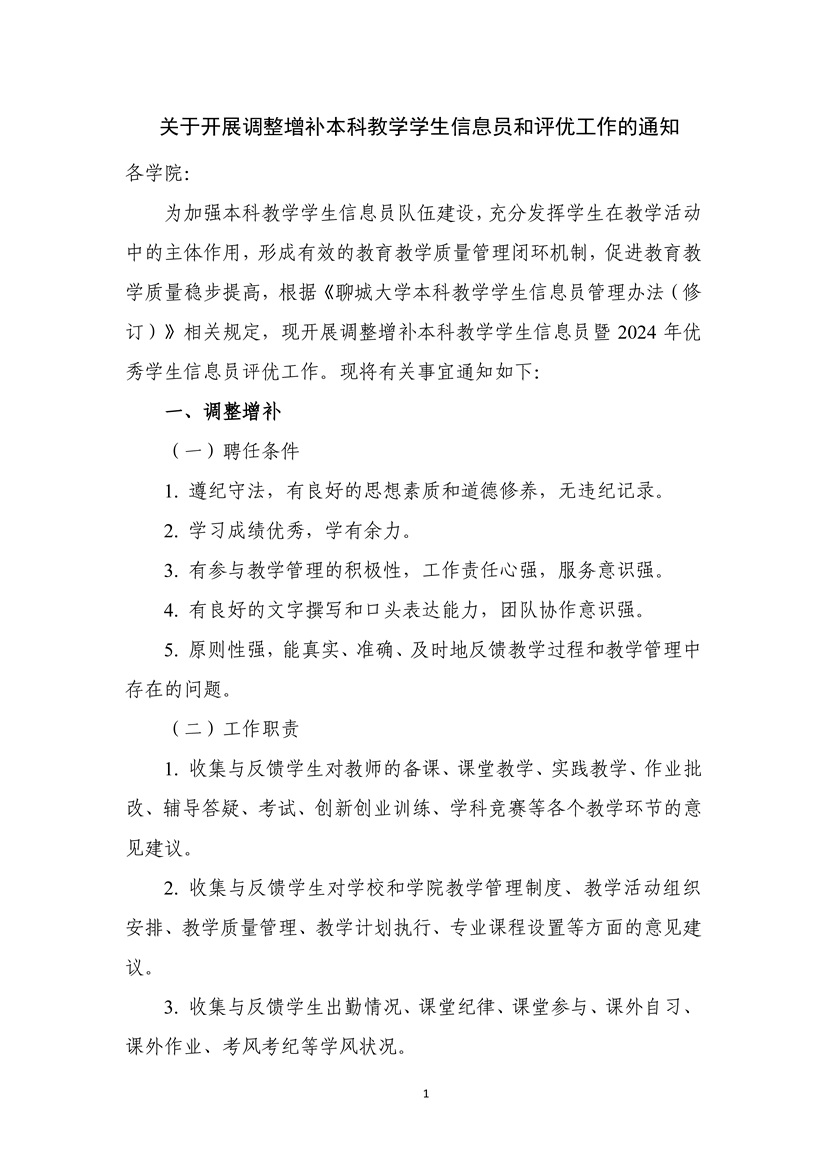 关于开展调整增补本科教学学生信息员和评优工作的通知

各学院:

为加强本科教学学生信息员队伍建设，充分发挥学生在教学活动中的主体作用，形成有效的教育教学质量管理闭环机制，促进教育教学质量稳步提高，根据《聊城大学本科教学学生信息员管理办法（修订）》相关规定，现开展调整增补本科教学学生信息员暨 2024 年优秀学生信息员评优工作。现将有关事宜通知如下:

一、调整增补

（一）聘任条件

1. 遵纪守法，有良好的思想素质和道德修养，无违纪记录。

2. 学习成绩优秀，学有余力。

3. 有参与教学管理的积极性，工作责任心强，服务意识强。

4. 有良好的文字撰写和口头表达能力，团队协作意识强。

5. 原则性强，能真实、准确、及时地反馈教学过程和教学管理中存在的问题。

（二）工作职责

1. 收集与反馈学生对教师的备课、课堂教学、实践教学、作业批改、辅导答疑、考试、创新创业训练、学科竞赛等各个教学环节的意见建议。

2. 收集与反馈学生对学校和学院教学管理制度、教学活动组织安排、教学质量管理、教学计划执行、专业课程设置等方面的意见建议。

3. 收集与反馈学生出勤情况、课堂纪律、课堂参与、课外自习、课外作业、考风考纪等学风状况。

1